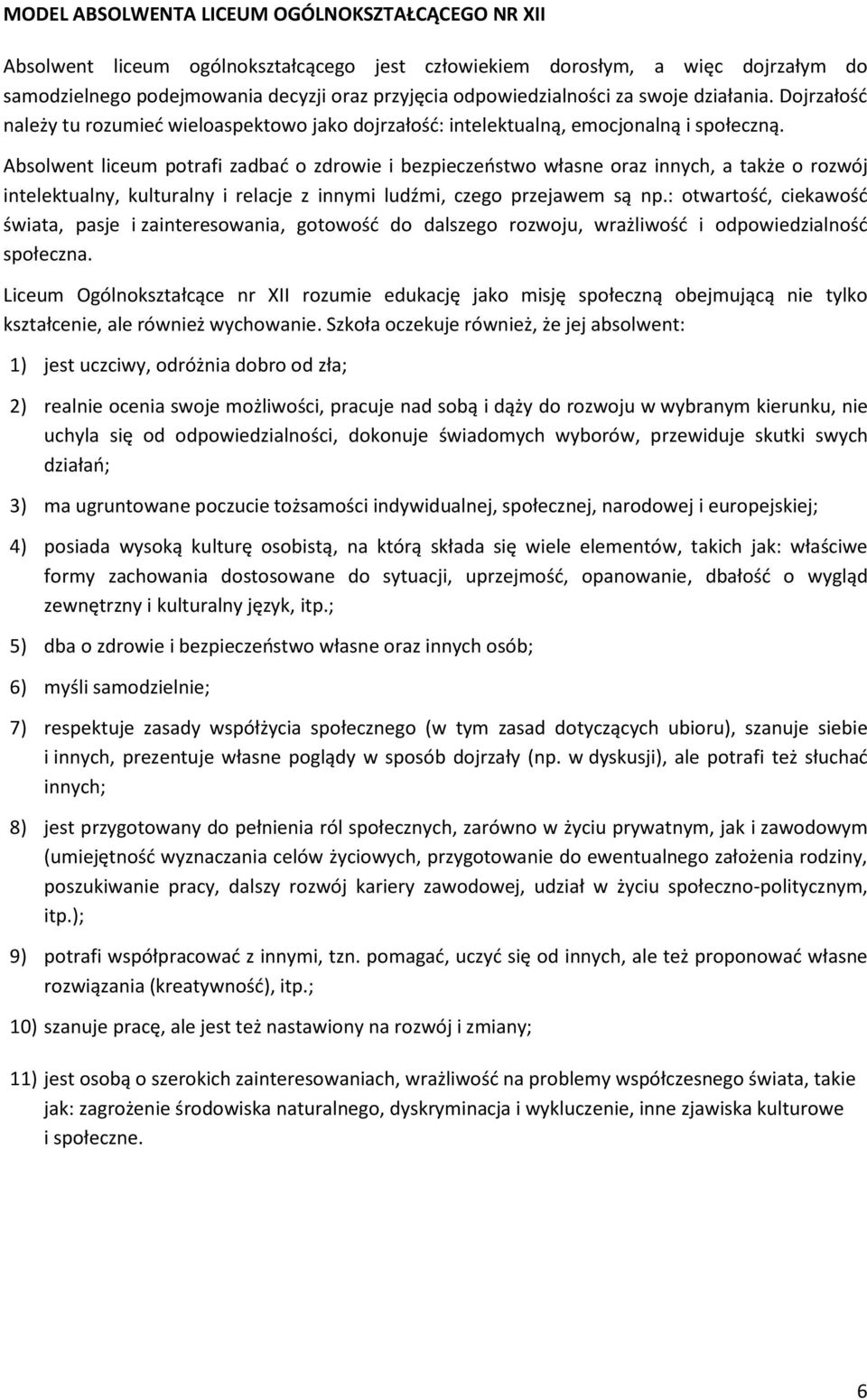 MODEL ABSOLWENTA LICEUM OGÓLNOKSZTAŁCĄCEGO NR XII

Absolwent liceum ogólnokształcącego jest człowiekiem dorosłym, a więc dojrzałym do samodzielnego podejmowania decyzji oraz przyjęcia odpowiedzialności za swoje działania. Dojrzałość należy tu rozumieć wieloaspektowo jako dojrzałość: intelektualną, emocjonalną i społeczną.

Absolwent liceum potrafi zadbać o zdrowie i bezpieczeństwo własne oraz innych, a także o rozwój intelektualny, kulturalny i relacje z innymi ludźmi, czego przejawem są np.: otwartość, ciekawość świata, pasje i zainteresowania, gotowość do dalszego rozwoju, wrażliwość i odpowiedzialność społeczna.

Liceum Ogólnokształcące nr XII rozumie edukację jako misję społeczną obejmującą nie tylko kształcenie, ale również wychowanie. Szkoła oczekuje również, że jej absolwent:

1) jest uczciwy, odróżnia dobro od zła;

2) realnie ocenia swoje możliwości, pracuje nad sobą i dąży do rozwoju w wybranym kierunku, nie uchyla się od odpowiedzialności, dokonuje świadomych wyborów, przewiduje skutki swych działań;

3) ma ugruntowane poczucie tożsamości indywidualnej, społecznej, narodowej i europejskiej;

4) posiada wysoką kulturę osobistą, na którą składa się wiele elementów, takich jak: właściwe formy zachowania dostosowane do sytuacji, uprzejmość, opanowanie, dbałość o wygląd zewnętrzny i kulturalny język, itp.;

5) dba o zdrowie i bezpieczeństwo własne oraz innych osób;

6) myśli samodzielnie;

7) respektuje zasady współżycia społecznego (w tym zasad dotyczących ubioru), szanuje siebie i innych, prezentuje własne poglądy w sposób dojrzały (np. w dyskusji), ale potrafi też słuchać innych;

8) jest przygotowany do pełnienia ról społecznych, zarówno w życiu prywatnym, jak i zawodowym (umiejętność wyznaczania celów życiowych, przygotowanie do ewentualnego założenia rodziny, poszukiwanie pracy, dalszy rozwój kariery zawodowej, udział w życiu społeczno-politycznym, itp.);

9) potrafi współpracować z innymi, tzn. pomagać, uczyć się od innych, ale też proponować własne rozwiązania (kreatywność), itp.;

10) szanuje pracę, ale jest też nastawiony na rozwój i zmiany;

11) jest osobą o szerokich zainteresowaniach, wrażliwość na problemy współczesnego świata, takie jak: zagrożenie środowiska naturalnego, dyskryminacja i wykluczenie, inne zjawiska kulturowe i społeczne.

6